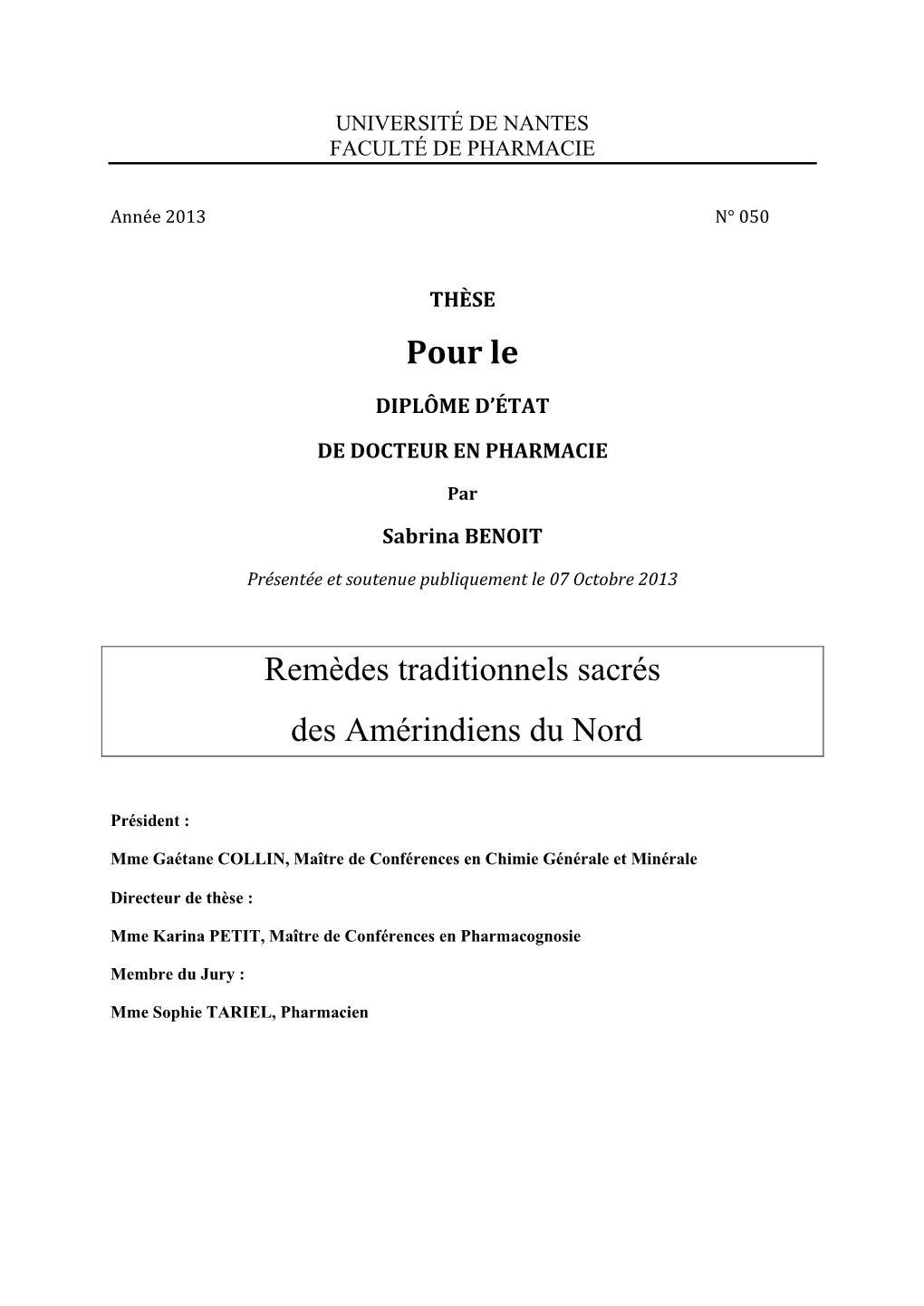 UNIVERSITÉ DE NANTES
FACULTÉ DE PHARMACIE

Année 2013

N° 050

THÈSE

Pour le

DIPLÔME D'ÉTAT

DE DOCTEUR EN PHARMACIE

Par

Sabrina BENOIT

Présentée et soutenue publiquement le 07 Octobre 2013

Remèdes traditionnels sacrés
des Amérindiens du Nord

Président :

Mme Gaétane COLLIN, Maître de Conférences en Chimie Générale et Minérale

Directeur de thèse :

Mme Karina PETIT, Maître de Conférences en Pharmacognosie

Membre du Jury :

Mme Sophie TARIEL, Pharmacien